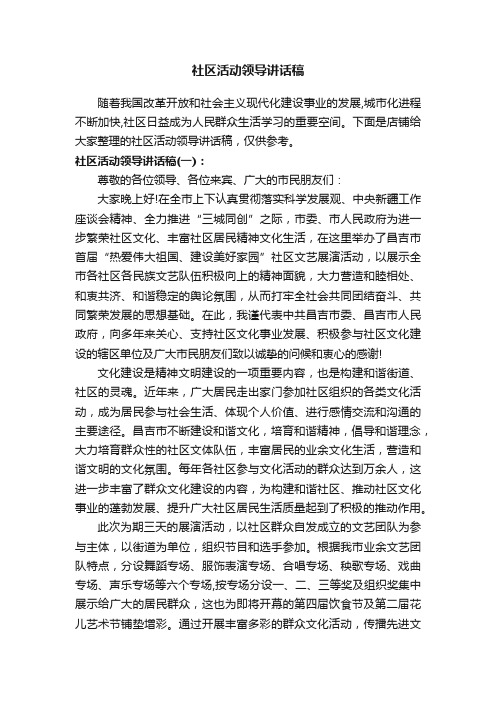 社区活动领导讲话稿

随着我国改革开放和社会主义现代化建设事业的发展,城市化进程不断加快,社区日益成为人民群众生活学习的重要空间。下面是店铺给大家整理的社区活动领导讲话稿，仅供参考。

社区活动领导讲话稿(一)：

尊敬的各位领导、各位来宾、广大的市民朋友们：

大家晚上好!在全市上下认真贯彻落实科学发展观、中央新疆工作座谈会精神、全力推进“三城同创”之际，市委、市人民政府为进一步繁荣社区文化、丰富社区居民精神文化生活，在这里举办了昌吉市首届“热爱伟大祖国、建设美好家园”社区文艺展演活动，以展示全市各社区各民族文艺队伍积极向上的精神面貌，大力营造和睦相处、和衷共济、和谐稳定的舆论氛围，从而打牢全社会共同团结奋斗、共同繁荣发展的思想基础。在此，我谨代表中共昌吉市委、昌吉市人民政府，向多年来关心、支持社区文化事业发展、积极参与社区文化建设的辖区单位及广大市民朋友们致以诚挚的问候和衷心的感谢!

文化建设是精神文明建设的一项重要内容，也是构建和谐街道、社区的灵魂。近年来，广大居民走出家门参加社区组织的各类文化活动，成为居民参与社会生活、体现个人价值、进行感情交流和沟通的主要途径。昌吉市不断建设和谐文化，培育和谐精神，倡导和谐理念，大力培育群众性的社区文体队伍，丰富居民的业余文化生活，营造和谐文明的文化氛围。每年各社区参与文化活动的群众达到万余人，这进一步丰富了群众文化建设的内容，为构建和谐社区、推动社区文化事业的蓬勃发展、提升广大社区居民生活质量起到了积极的推动作用。

此次为期三天的展演活动，以社区群众自发成立的文艺团队为参与主体，以街道为单位，组织节目和选手参加。根据我市业余文艺团队特点，分设舞蹈专场、服饰表演专场、合唱专场、秧歌专场、戏曲专场、声乐专场等六个专场,按专场分设一、二、三等奖及组织奖集中展示给广大的居民群众，这也为即将开幕的第四届饮食节及第二届花儿艺术节铺垫增彩。通过开展丰富多彩的群众文化活动，传播先进文